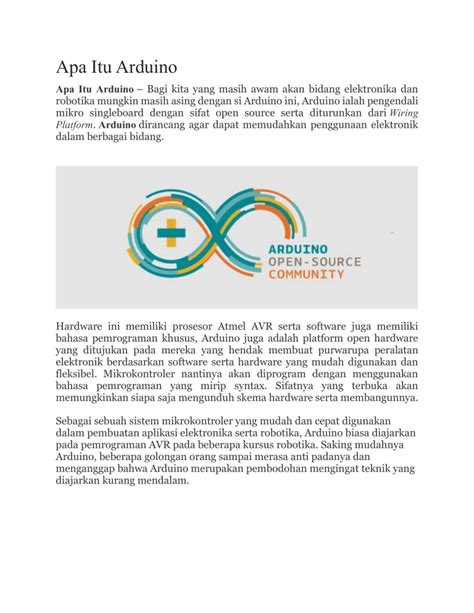 Apa Itu Arduino

Apa Itu Arduino – Bagi kita yang masih awam akan bidang elektronika dan robotika mungkin masih asing dengan si Arduino ini, Arduino ialah pengendali mikro singleboard dengan sifat open source serta diturunkan dari Wiring Platform. Arduino dirancang agar dapat memudahkan penggunaan elektronik dalam berbagai bidang.

ARDUINO
OPEN-SOURCE
COMMUNITY

Hardware ini memiliki prosesor Atmel AVR serta software juga memiliki bahasa pemrograman khusus, Arduino juga adalah platform open hardware yang ditujukan pada mereka yang hendak membuat purwarupa peralatan elektronik berdasarkan software serta hardware yang mudah digunakan dan fleksibel. Mikrokontroler nantinya akan diprogram dengan menggunakan bahasa pemrograman yang mirip syntax. Sifatnya yang terbuka akan memungkinkan siapa saja mengunduh skema hardware serta membangunnya.

Sebagai sebuah sistem mikrokontroler yang mudah dan cepat digunakan dalam pembuatan aplikasi elektronika serta robotika, Arduino biasa diajarkan pada pemrograman AVR pada beberapa kursus robotika. Saking mudahnya Arduino, beberapa golongan orang sampai merasa anti padanya dan menganggap bahwa Arduino merupakan pembodohan mengingat teknik yang diajarkan kurang mendalam.